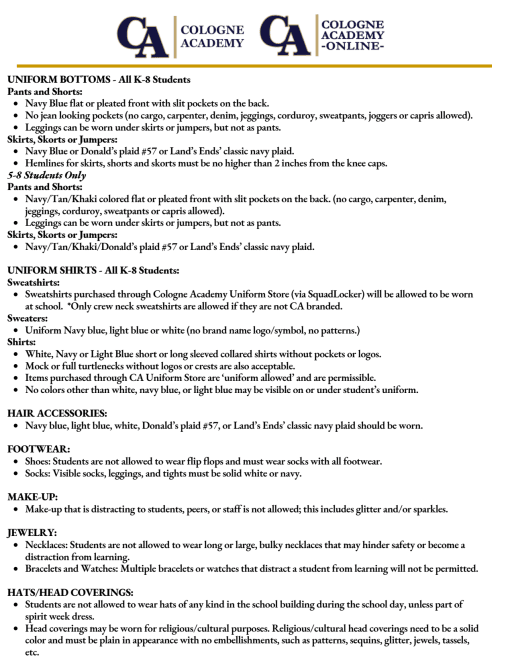 CA COLOGNE ACADEMY CA COLOGNE ACADEMY -ONLINE-

UNIFORM BOTTOMS - All K-8 Students
Pants and Shorts:
- Navy Blue flat or pleated front with slit pockets on the back.
- No jean looking pockets (no cargo, carpenter, denim, jeggings, corduroy, sweatpants, joggers or capris allowed).
- Leggings can be worn under skirts or jumpers, but not as pants.
Skirts, Skorts or Jumpers:
- Navy Blue or Donald's plaid #57 or Land's Ends' classic navy plaid.
- Hemlines for skirts, shorts and skorts must be no higher than 2 inches from the knee caps.
5-8 Students Only
Pants and Shorts:
- Navy/Tan/Khaki colored flat or pleated front with slit pockets on the back. (no cargo, carpenter, denim, jeggings, corduroy, sweatpants or capris allowed).
- Leggings can be worn under skirts or jumpers, but not as pants.
Skirts, Skorts or Jumpers:
- Navy/Tan/Khaki/Donald's plaid #57 or Land's Ends' classic navy plaid.

UNIFORM SHIRTS - All K-8 Students:
Sweatshirts:
- Sweatshirts purchased through Cologne Academy Uniform Store (via SquadLocker) will be allowed to be worn at school. *Only crew neck sweatshirts are allowed if they are not CA branded.
Sweaters:
- Uniform Navy blue, light blue or white (no brand name logo/symbol, no patterns.)
Shirts:
- White, Navy or Light Blue short or long sleeved collared shirts without pockets or logos.
- Mock or full turtlenecks without logos or crests are also acceptable.
- Items purchased through CA Uniform Store are 'uniform allowed' and are permissible.
- No colors other than white, navy blue, or light blue may be visible on or under student's uniform.

HAIR ACCESSORIES:
- Navy blue, light blue, white, Donald's plaid #57, or Land's Ends' classic navy plaid should be worn.

FOOTWEAR:
- Shoes: Students are not allowed to wear flip flops and must wear socks with all footwear.
- Socks: Visible socks, leggings, and tights must be solid white or navy.

MAKE-UP:
- Make-up that is distracting to students, peers, or staff is not allowed; this includes glitter and/or sparkles.

JEWELRY:
- Necklaces: Students are not allowed to wear long or large, bulky necklaces that may hinder safety or become a distraction from learning.
- Bracelets and Watches: Multiple bracelets or watches that distract a student from learning will not be permitted.

HATS/HEAD COVERINGS:
- Students are not allowed to wear hats of any kind in the school building during the school day, unless part of spirit week dress.
- Head coverings may be worn for religious/cultural purposes. Religious/cultural head coverings need to be a solid color and must be plain in appearance with no embellishments, such as patterns, sequins, glitter, jewels, tassels, etc.